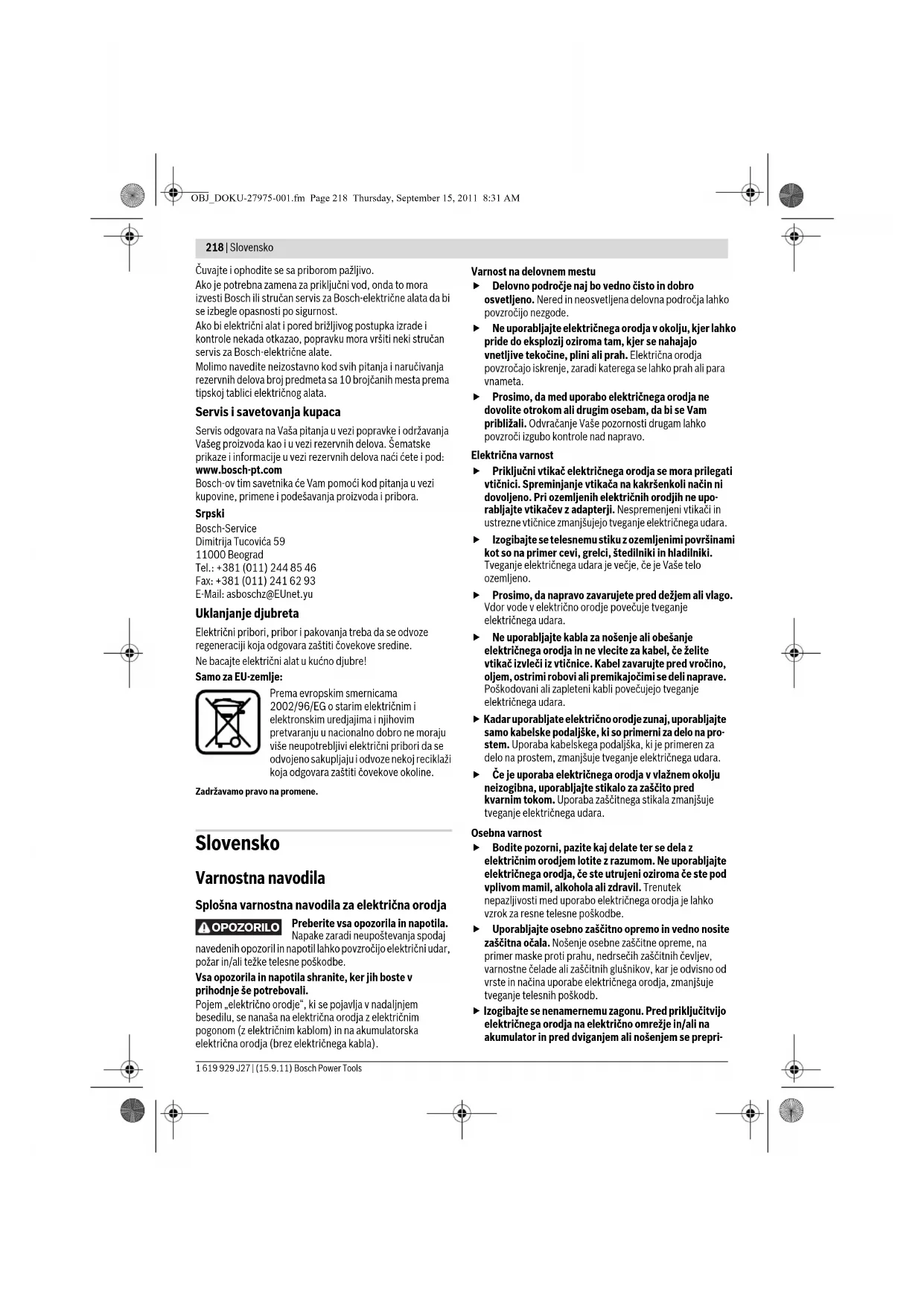 OBJ_DOKU-27975-001.fm Page 218 Thursday, September 15, 2011 8:31 AM

218 | Slovensko

Čuvajte i ophodite se sa priborom pažljivo.
Ako je potrebna zamena za priključni vod, onda to mora izvesti Bosch ili stručan servis za Bosch-električne alata da bi se izbegle opasnosti po sigurnost.
Ako bi električni alat i pored brižljivog postupka izrade i kontrole nekada otkazao, popravku mora vršiti neki stručan servis za Bosch-električne alate.
Molimo navedite neizostavno kod svih pitanja i naručivanja rezervnih delova broj predmeta sa 10 brojčanih mesta prema tipskoj tablici električnog alata.

Servis i savetovanja kupaca

Servis odgovara na Vaša pitanja u vezi popravke i održavanja Vašeg proizvoda kao i u vezi rezervnih delova. Šematske prikaze i informacije u vezi rezervnih delova naći ćete i pod:
www.bosch-pt.com
Bosch-ov tim savetnika će Vam pomoći kod pitanja u vezi kupovine, primene i podešavanja proizvoda i pribora.

Srpski
Bosch-Service
Dimitrija Tucovića 59
11000 Beograd
Tel.: +381 (011) 244 85 46
Fax: +381 (011) 241 62 93
E-Mail: asboschz@EUnet.yu

Uklanjanje djubreta

Električni pribori, pribor i pakovanja treba da se odvoze regeneraciji koja odgovara zaštiti čovekove sredine.
Ne bacajte električni alat u kućno djubre!

Samo za EU-zemlje:

Prema evropskim smernicama 2002/96/EG o starim električnim i elektronskim uredjajima i njihovim pretvaranju u nacionalno dobro ne moraju više neupotrebljivi električni pribori da se odvojeno sakupljaju i odvoze nekoj reciklaži koja odgovara zaštiti čovekove okoline.

Zadržavamo pravo na promene.

Slovensko

Varnostna navodila

Splošna varnostna navodila za električna orodja

OPOZORILO Preberite vsa opozorila in napotila. Napake zaradi neupoštevanja spodaj navedenih opozoril in napotil lahko povzročijo električni udar, požar in/ali težke telesne poškodbe.

Vsa opozorila in napotila shranite, ker jih boste v prihodnje še potrebovali.

Pojem „električno orodje“, ki se pojavlja v nadaljnjem besedilu, se nanaša na električna orodja z električnim pogonom (z električnim kablom) in na akumulatorska električna orodja (brez električnega kabla).

Varnost na delovnem mestu

▶ Delovno področje naj bo vedno čisto in dobro osvetljeno. Nered in neosvetljena delovna področja lahko povzročijo nezgode.

▶ Ne uporabljajte električnega orodja v okolju, kjer lahko pride do eksplozij oziroma tam, kjer se nahajajo vnetljive tekočine, plini ali prah. Električna orodja povzročajo iskrenje, zaradi katerega se lahko prah ali para vnameta.

▶ Prosimo, da med uporabo električnega orodja ne dovolite otrokom ali drugim osebam, da bi se Vam približali. Odvračanje Vaše pozornosti drugam lahko povzroči izgubo kontrole nad napravo.

Električna varnost

▶ Priključni vtikač električnega orodja se mora prilegati vtičnici. Spreminjanje vtikača na kakršenkoli način ni dovoljeno. Pri ozemljenih električnih orodjih ne uporabljajte vtikačev z adapterji. Nespremenjeni vtikači in ustrezne vtičnice zmanjšujejo tveganje električnega udara.

▶ Izogibajte se telesnemu stiku z ozemljenimi površinami kot so na primer cevi, grelci, štedilniki in hladilniki. Tveganje električnega udara je večje, če je Vaše telo ozemljeno.

▶ Prosimo, da napravo zavarujete pred dežjem ali vlago. Vdor vode v električno orodje povečuje tveganje električnega udara.

▶ Ne uporabljajte kabla za nošenje ali obešanje električnega orodja in ne vlecite za kabel, če želite vtikač izvleči iz vtičnice. Kabel zavarujte pred vročino, oljem, ostrimi robovi ali premikajočimi se deli naprave. Poškodovani ali zapleteni kabli povečujejo tveganje električnega udara.

▶ Kadar uporabljate električno orodje zunaj, uporabljajte samo kabelske podaljške, ki so primerni za delo na prostem. Uporaba kabelskega podaljška, ki je primeren za delo na prostem, zmanjšuje tveganje električnega udara.

▶ Če je uporaba električnega orodja v vlažnem okolju neizogibna, uporabljajte stikalo za zaščito pred kvarnim tokom. Uporaba zaščitnega stikala zmanjšuje tveganje električnega udara.

Osebna varnost

▶ Bodite pozorni, pazite kaj delate ter se dela z električnim orodjem lotite z razumom. Ne uporabljajte električnega orodja, če ste utrujeni oziroma če ste pod vplivom mamil, alkohola ali zdravil. Trenutek nepazljivosti med uporabo električnega orodja je lahko vzrok za resne telesne poškodbe.

▶ Uporabljajte osebno zaščitno opremo in vedno nosite zaščitna očala. Nošenje osebne zaščitne opreme, na primer maske proti prahu, nedrsečih zaščitnih čevljev, varnostne čelade ali zaščitnih glušnikov, kar je odvisno od vrste in načina uporabe električnega orodja, zmanjšuje tveganje telesnih poškodb.

▶ Izogibajte se nenamernemu zagonu. Pred priključitvijo električnega orodja na električno omrežje in/ali na akumulator in pred dviganjem ali nošenjem se prepri-

1 619 929 J27 | (15.9.11) Bosch Power Tools